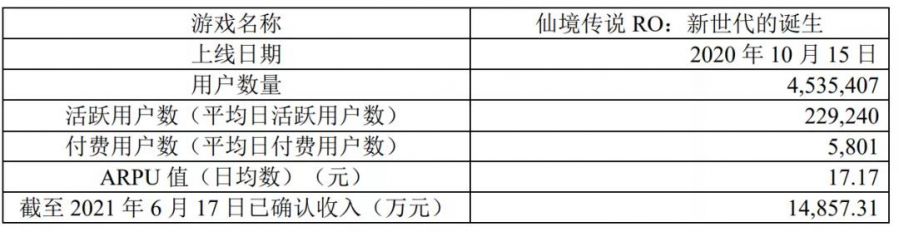 | 游戏名称 | 仙境传说 RO：新世代的诞生 |
|---|---|
| 上线日期 | 2020 年 10 月 15 日 |
| 用户数量 | 4,535,407 |
| 活跃用户数（平均日活跃用户数） | 229,240 |
| 付费用户数（平均日付费用户数） | 5,801 |
| ARPU 值（日均数）（元） | 17.17 |
| 截至 2021 年 6 月 17 日已确认收入（万元） | 14,857.31 |